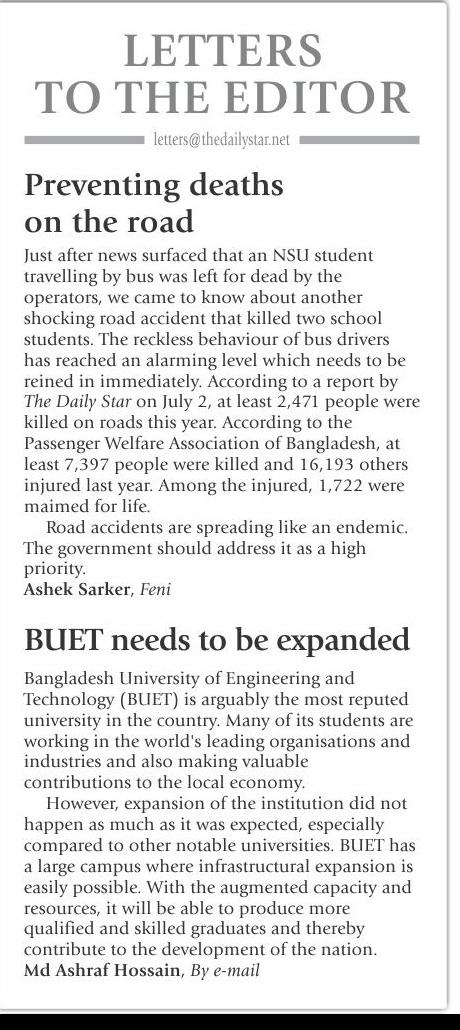 LETTERS TO THE EDITOR

letters@thedailystar.net

Preventing deaths on the road

Just after news surfaced that an NSU student travelling by bus was left for dead by the operators, we came to know about another shocking road accident that killed two school students. The reckless behaviour of bus drivers has reached an alarming level which needs to be reined in immediately. According to a report by The Daily Star on July 2, at least 2,471 people were killed on roads this year. According to the Passenger Welfare Association of Bangladesh, at least 7,397 people were killed and 16,193 others injured last year. Among the injured, 1,722 were maimed for life.

Road accidents are spreading like an endemic. The government should address it as a high priority.

Ashek Sarker, Feni

BUET needs to be expanded

Bangladesh University of Engineering and Technology (BUET) is arguably the most reputed university in the country. Many of its students are working in the world's leading organisations and industries and also making valuable contributions to the local economy.

However, expansion of the institution did not happen as much as it was expected, especially compared to other notable universities. BUET has a large campus where infrastructural expansion is easily possible. With the augmented capacity and resources, it will be able to produce more qualified and skilled graduates and thereby contribute to the development of the nation.

Md Ashraf Hossain, By e-mail